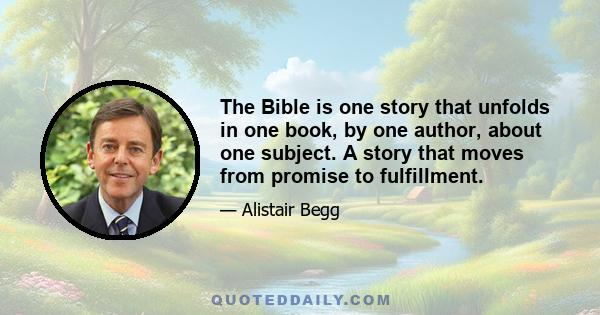 The Bible is one story that unfolds in one book, by one author, about one subject. A story that moves from promise to fulfillment.

— Alistair Begg

QUOTEDDAILY.COM